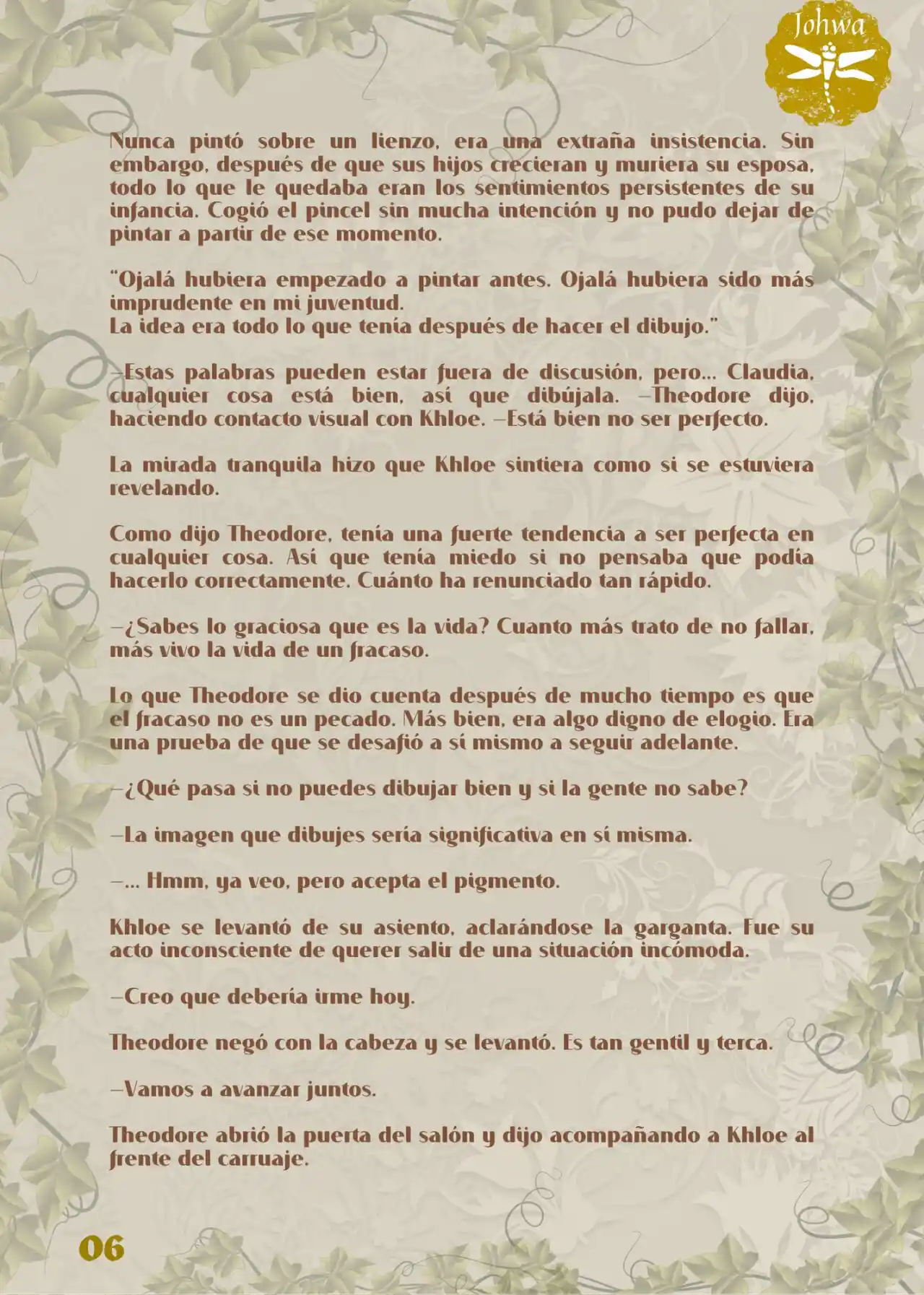 Johwa

Nunca pintó sobre un lienzo, era una extraña insistencia. Sin embargo, después de que sus hijos crecieran y muriera su esposa, todo lo que le quedaba eran los sentimientos persistentes de su infancia. Cogió el pincel sin mucha intención y no pudo dejar de pintar a partir de ese momento.

"Ojalá hubiera empezado a pintar antes. Ojalá hubiera sido más imprudente en mi juventud.
La idea era todo lo que tenía después de hacer el dibujo."

—Estas palabras pueden estar fuera de discusión, pero... Claudia, cualquier cosa está bien, así que dibújala. —Theodore dijo, haciendo contacto visual con Khloe. —Está bien no ser perfecto.

La mirada tranquila hizo que Khloe sintiera como si se estuviera revelando.

Como dijo Theodore, tenía una fuerte tendencia a ser perfecta en cualquier cosa. Así que tenía miedo si no pensaba que podía hacerlo correctamente. Cuánto ha renunciado tan rápido.

—¿Sabes lo graciosa que es la vida? Cuanto más trato de no fallar, más vivo la vida de un fracaso.

Lo que Theodore se dio cuenta después de mucho tiempo es que el fracaso no es un pecado. Más bien, era algo digno de elogio. Era una prueba de que se desafió a sí mismo a seguir adelante.

—¿Qué pasa si no puedes dibujar bien y si la gente no sabe?

—La imagen que dibujes sería significativa en sí misma.

—... Hmm, ya veo, pero acepta el pigmento.

Khloe se levantó de su asiento, aclarándose la garganta. Fue su acto inconsciente de querer salir de una situación incómoda.

—Creo que debería irme hoy.

Theodore negó con la cabeza y se levantó. Es tan gentil y terca.

—Vamos a avanzar juntos.

Theodore abrió la puerta del salón y dijo acompañando a Khloe al frente del carruaje.

06